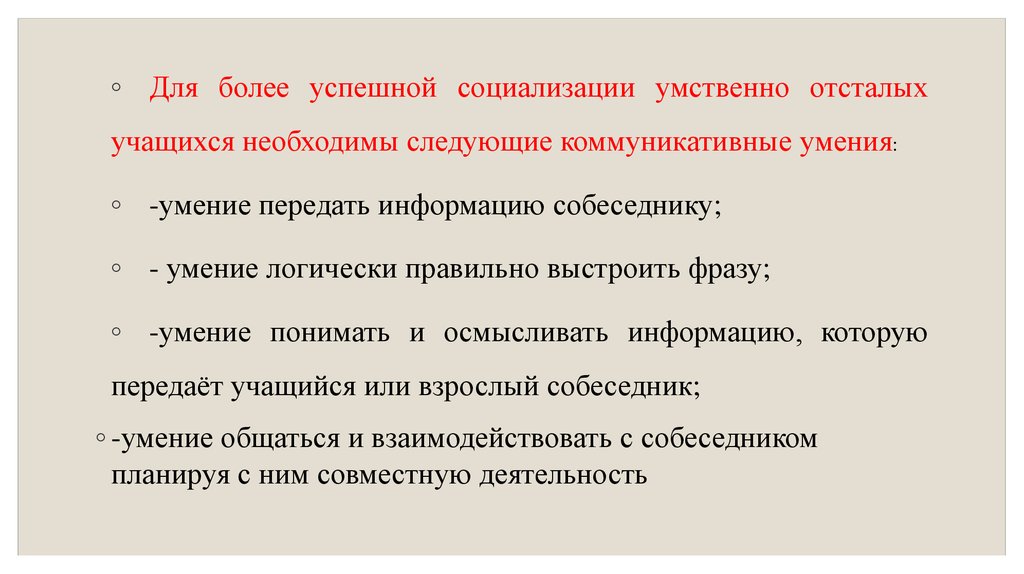 ◦ Для более успешной социализации умственно отсталых учащихся необходимы следующие коммуникативные умения:

◦ -умение передать информацию собеседнику;

◦ - умение логически правильно выстроить фразу;

◦ -умение понимать и осмысливать информацию, которую передаёт учащийся или взрослый собеседник;

◦ -умение общаться и взаимодействовать с собеседником планируя с ним совместную деятельность